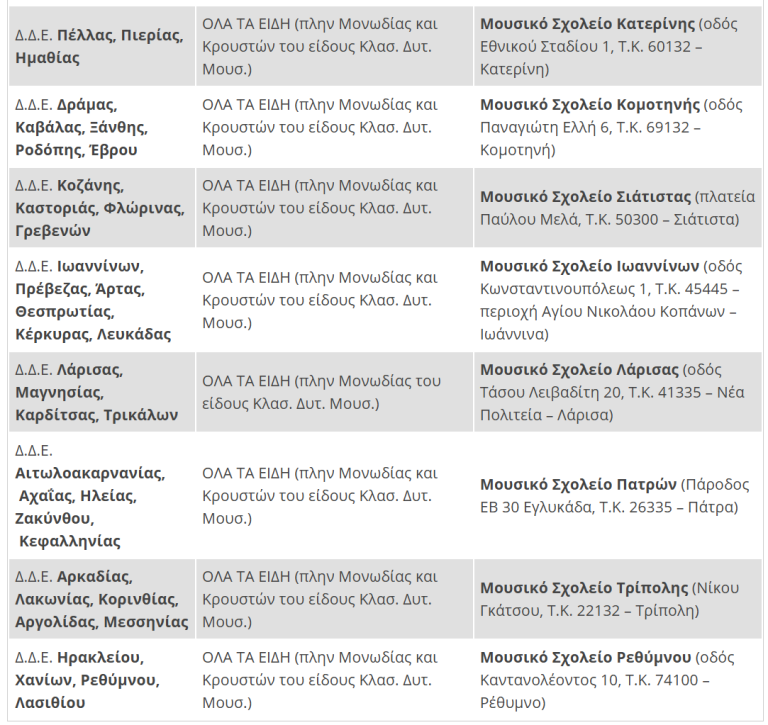 | | | |
|---|---|---|
| Δ.Δ.Ε. Πέλλας, Πιερίας, Ημαθίας | ΟΛΑ ΤΑ ΕΙΔΗ (πλην Μονωδίας και Κρουστών του είδους Κλασ. Δυτ. Μουσ.) | Μουσικό Σχολείο Κατερίνης (οδός Εθνικού Σταδίου 1, Τ.Κ. 60132 – Κατερίνη) |
| Δ.Δ.Ε. Δράμας, Καβάλας, Ξάνθης, Ροδόπης, Έβρου | ΟΛΑ ΤΑ ΕΙΔΗ (πλην Μονωδίας και Κρουστών του είδους Κλασ. Δυτ. Μουσ.) | Μουσικό Σχολείο Κομοτηνής (οδός Παναγιώτη Ελλή 6, Τ.Κ. 69132 – Κομοτηνή) |
| Δ.Δ.Ε. Κοζάνης, Καστοριάς, Φλώρινας, Γρεβενών | ΟΛΑ ΤΑ ΕΙΔΗ (πλην Μονωδίας και Κρουστών του είδους Κλασ. Δυτ. Μουσ.) | Μουσικό Σχολείο Σιάτιστας (πλατεία Παύλου Μελά, Τ.Κ. 50300 – Σιάτιστα) |
| Δ.Δ.Ε. Ιωαννίνων, Πρέβεζας, Άρτας, Θεσπρωτίας, Κέρκυρας, Λευκάδας | ΟΛΑ ΤΑ ΕΙΔΗ (πλην Μονωδίας και Κρουστών του είδους Κλασ. Δυτ. Μουσ.) | Μουσικό Σχολείο Ιωαννίνων (οδός Κωνσταντινουπόλεως 1, Τ.Κ. 45445 – περιοχή Αγίου Νικολάου Κοπάνων – Ιωάννινα) |
| Δ.Δ.Ε. Λάρισας, Μαγνησίας, Καρδίτσας, Τρικάλων | ΟΛΑ ΤΑ ΕΙΔΗ (πλην Μονωδίας του είδους Κλασ. Δυτ. Μουσ.) | Μουσικό Σχολείο Λάρισας (οδός Τάσου Λειβαδίτη 20, Τ.Κ. 41335 – Νέα Πολιτεία – Λάρισα) |
| Δ.Δ.Ε. Αιτωλοακαρνανίας, Αχαΐας, Ηλείας, Ζακύνθου, Κεφαλληνίας | ΟΛΑ ΤΑ ΕΙΔΗ (πλην Μονωδίας και Κρουστών του είδους Κλασ. Δυτ. Μουσ.) | Μουσικό Σχολείο Πατρών (Πάροδος ΕΒ 30 Εγλυκάδα, Τ.Κ. 26335 – Πάτρα) |
| Δ.Δ.Ε. Αρκαδίας, Λακωνίας, Κορινθίας, Αργολίδας, Μεσσηνίας | ΟΛΑ ΤΑ ΕΙΔΗ (πλην Μονωδίας και Κρουστών του είδους Κλασ. Δυτ. Μουσ.) | Μουσικό Σχολείο Τρίπολης (Νίκου Γκάτσου, Τ.Κ. 22132 – Τρίπολη) |
| Δ.Δ.Ε. Ηρακλείου, Χανίων, Ρεθύμνου, Λασιθίου | ΟΛΑ ΤΑ ΕΙΔΗ (πλην Μονωδίας και Κρουστών του είδους Κλασ. Δυτ. Μουσ.) | Μουσικό Σχολείο Ρεθύμνου (οδός Καντανολέοντος 10, Τ.Κ. 74100 – Ρέθυμνο) |